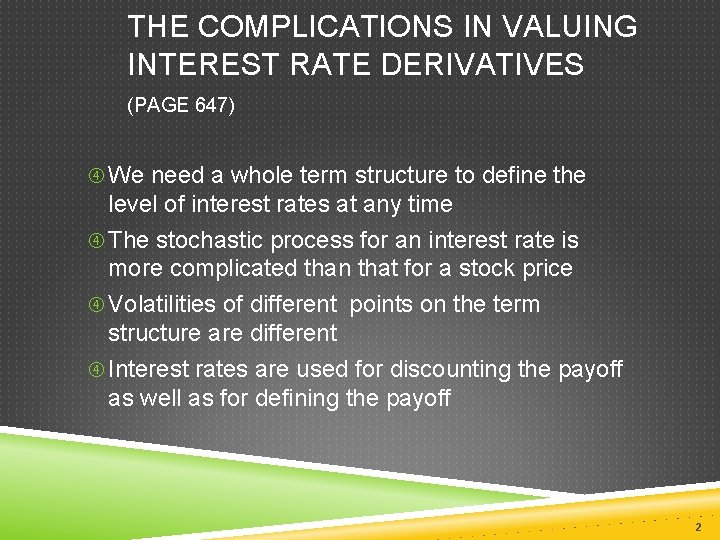 THE COMPLICATIONS IN VALUING INTEREST RATE DERIVATIVES

(PAGE 647)

④ We need a whole term structure to define the level of interest rates at any time

④ The stochastic process for an interest rate is more complicated than that for a stock price

④ Volatilities of different points on the term structure are different

④ Interest rates are used for discounting the payoff as well as for defining the payoff

2